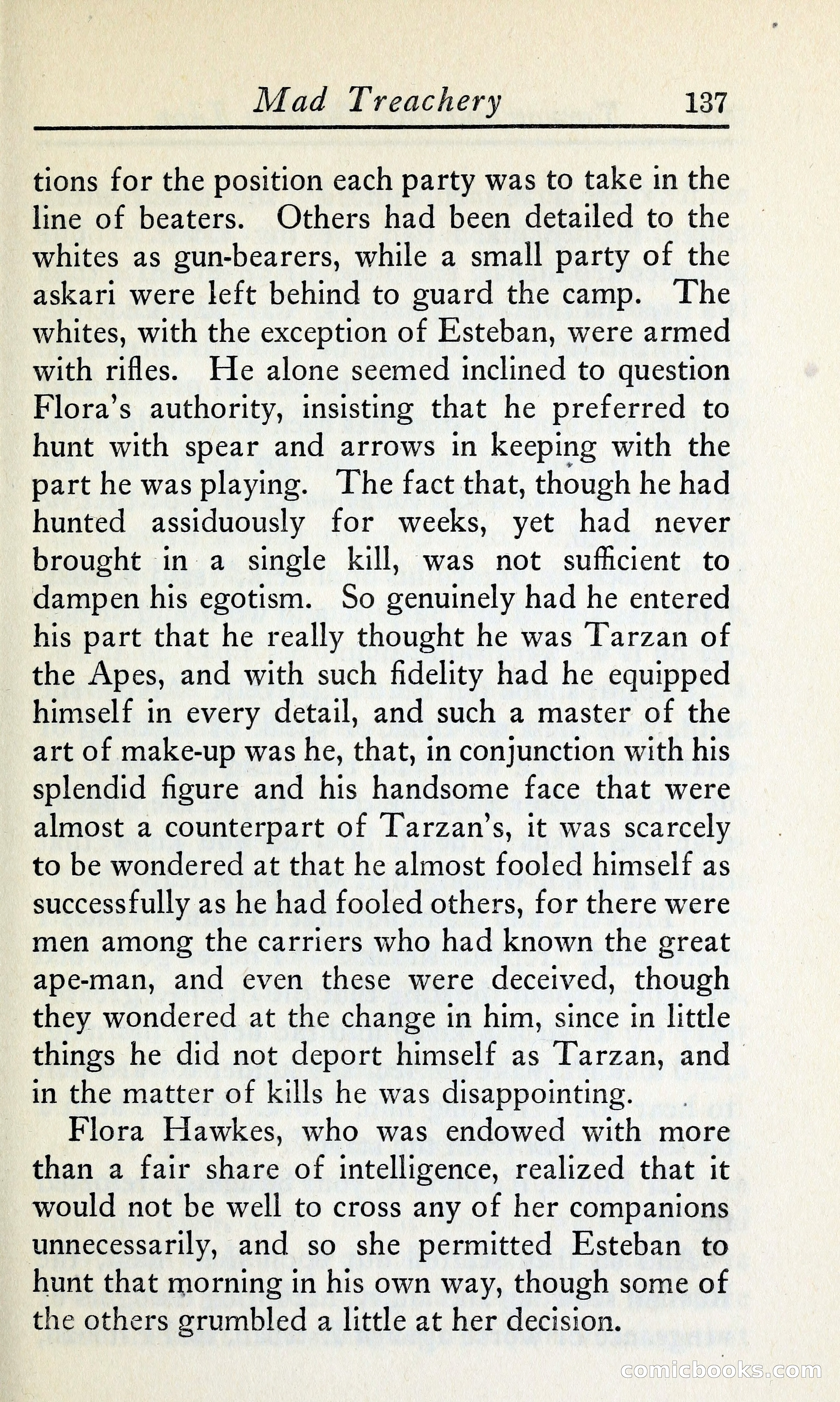 Mad Treachery 137

tions for the position each party was to take in the line of beaters. Others had been detailed to the whites as gun-bearers, while a small party of the askari were left behind to guard the camp. The whites, with the exception of Esteban, were armed with rifles. He alone seemed inclined to question Flora's authority, insisting that he preferred to hunt with spear and arrows in keeping with the part he was playing. The fact that, though he had hunted assiduously for weeks, yet had never brought in a single kill, was not sufficient to dampen his egotism. So genuinely had he entered his part that he really thought he was Tarzan of the Apes, and with such fidelity had he equipped himself in every detail, and such a master of the art of make-up was he, that, in conjunction with his splendid figure and his handsome face that were almost a counterpart of Tarzan's, it was scarcely to be wondered at that he almost fooled himself as successfully as he had fooled others, for there were men among the carriers who had known the great ape-man, and even these were deceived, though they wondered at the change in him, since in little things he did not deport himself as Tarzan, and in the matter of kills he was disappointing.

Flora Hawkes, who was endowed with more than a fair share of intelligence, realized that it would not be well to cross any of her companions unnecessarily, and so she permitted Esteban to hunt that morning in his own way, though some of the others grumbled a little at her decision.

comicbooks.com